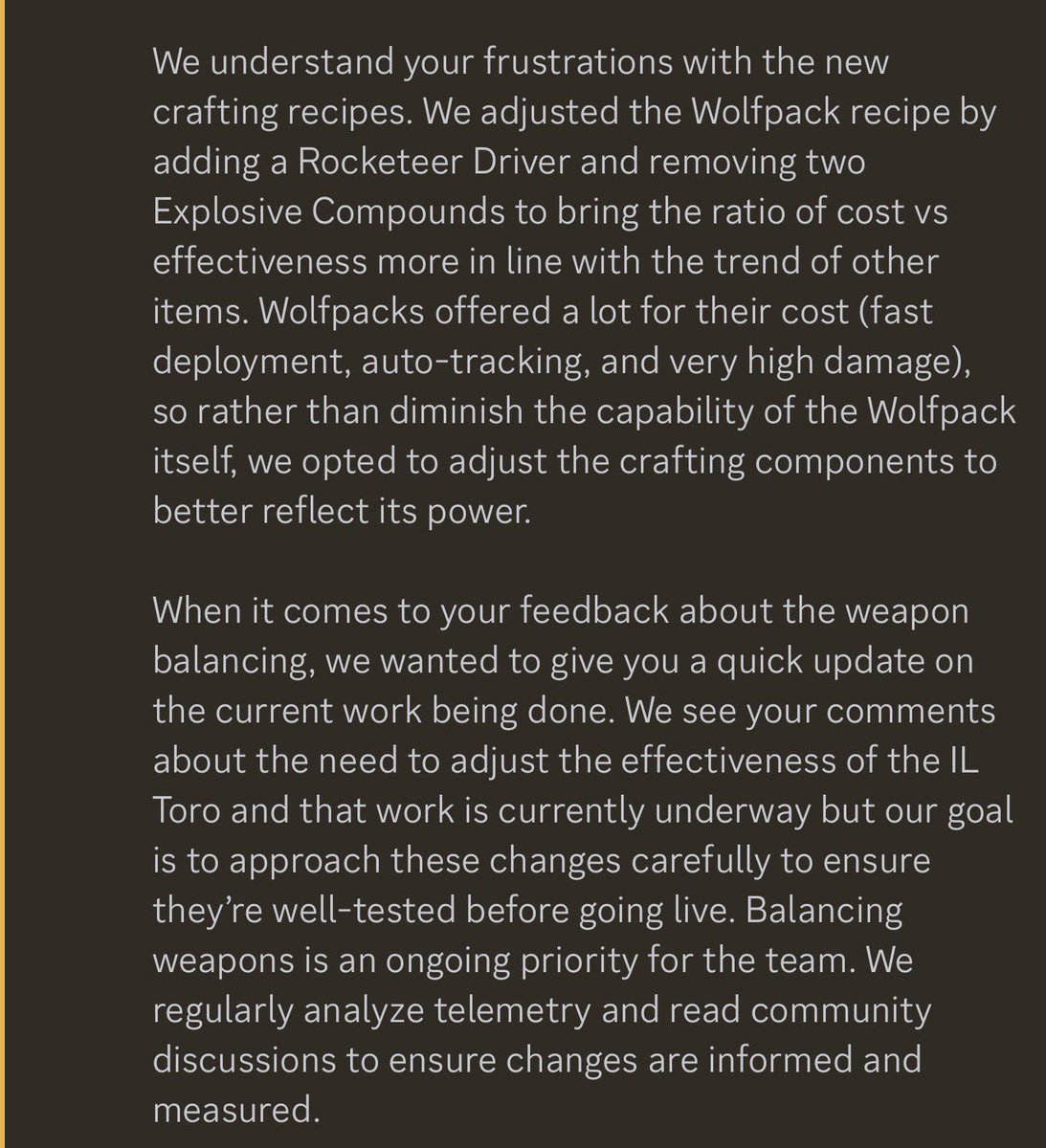 We understand your frustrations with the new crafting recipes. We adjusted the Wolfpack recipe by adding a Rocketeer Driver and removing two Explosive Compounds to bring the ratio of cost vs effectiveness more in line with the trend of other items. Wolfpacks offered a lot for their cost (fast deployment, auto-tracking, and very high damage), so rather than diminish the capability of the Wolfpack itself, we opted to adjust the crafting components to better reflect its power.

When it comes to your feedback about the weapon balancing, we wanted to give you a quick update on the current work being done. We see your comments about the need to adjust the effectiveness of the IL Toro and that work is currently underway but our goal is to approach these changes carefully to ensure they're well-tested before going live. Balancing weapons is an ongoing priority for the team. We regularly analyze telemetry and read community discussions to ensure changes are informed and measured.